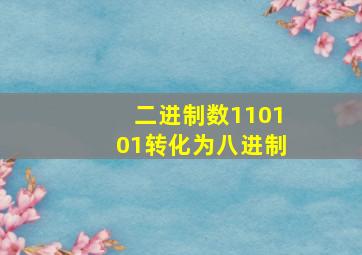 二进制数110101转化为八进制